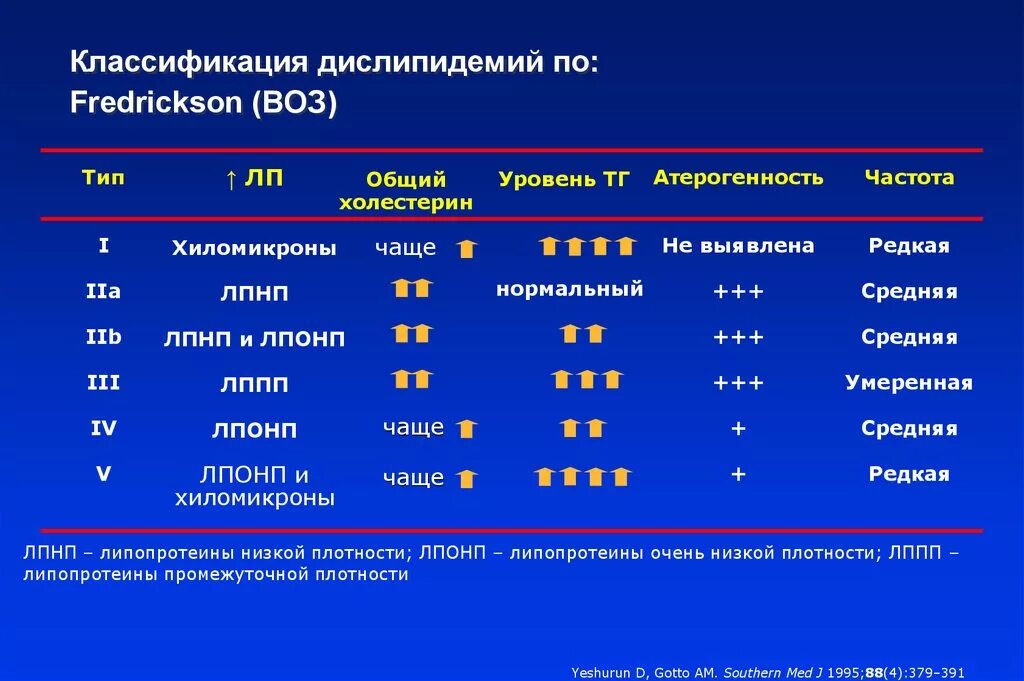 Классификация дислипидемий по: Fredrickson (ВОЗ)

| Тип | ↑ ЛП | Общий холестерин | Уровень ТГ | Атерогенность | Частота |
|---|---|---|---|---|---|
| I | Хиломикроны | чаще ↑ | ↑↑↑↑ | Не выявлена | Редкая |
| IIa | ЛПНП | ↑↑ | нормальный | +++ | Средняя |
| IIb | ЛПНП и ЛПОНП | ↑↑ | ↑↑ | +++ | Средняя |
| III | ЛППП | ↑↑ | ↑↑↑ | +++ | Умеренная |
| IV | ЛПОНП | чаще ↑ | ↑↑ | + | Средняя |
| V | ЛПОНП и хиломикроны | чаще ↑ | ↑↑↑↑ | + | Редкая |

ЛПНП – липопротеины низкой плотности; ЛПОНП – липопротеины очень низкой плотности; ЛППП – липопротеины промежуточной плотности

Yeshurun D, Gotto AM. Southern Med J 1995;88(4):379–391